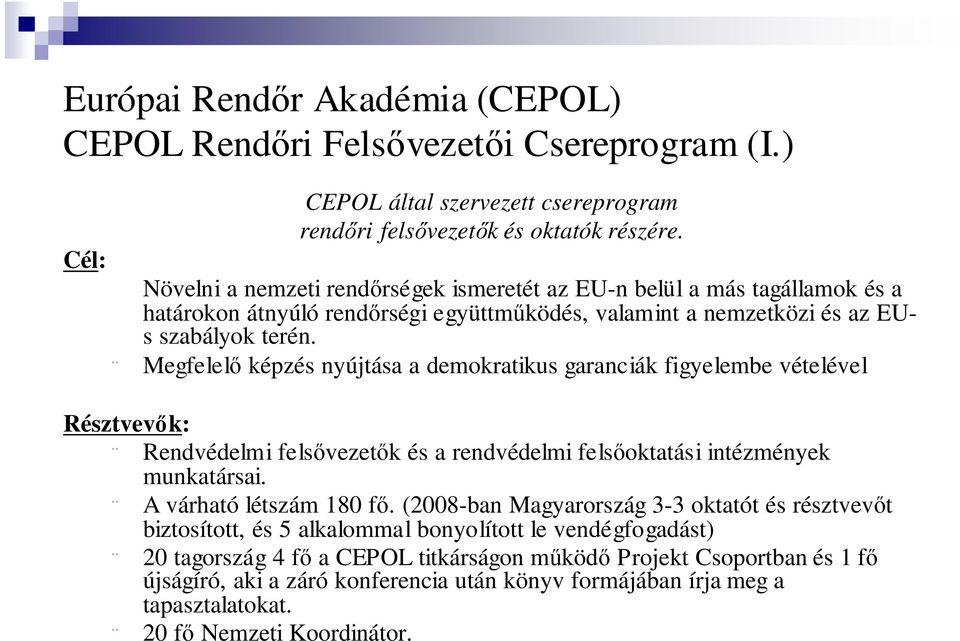 Európai Rendőr Akadémia (CEPOL)
CEPOL Rendőri Felsővezetői Csereprogram (I.)

CEPOL által szervezett csereprogram rendőri felsővezetők és oktatók részére.

Cél:

Növelni a nemzeti rendőrségek ismeretét az EU-n belül a más tagállamok és a határokon átnyúló rendőrségi együttműködés, valamint a nemzetközi és az EU-s szabályok terén.

¨ Megfelelő képzés nyújtása a demokratikus garanciák figyelembe vételével

Résztvevők:

¨ Rendvédelmi felsővezetők és a rendvédelmi felsőoktatási intézmények munkatársai.

¨ A várható létszám 180 fő. (2008-ban Magyarország 3-3 oktatót és résztvevőt biztosított, és 5 alkalommal bonyolított le vendégfogadást)

¨ 20 tagország 4 fő a CEPOL titkárságon működő Projekt Csoportban és 1 fő újságíró, aki a záró konferencia után könyv formájában írja meg a tapasztalatokat.

¨ 20 fő Nemzeti Koordinátor.